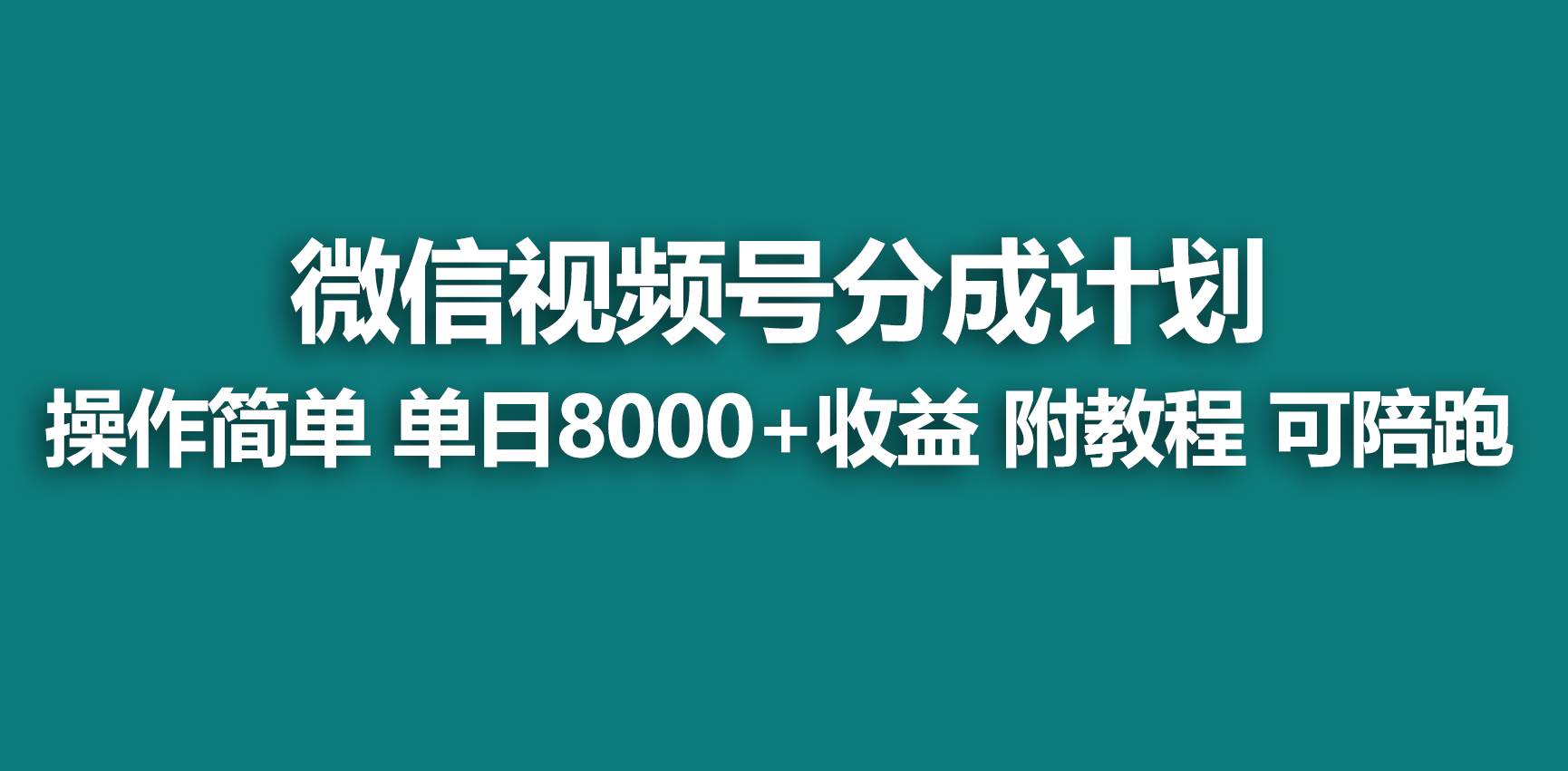 微信视频号分成计划

操作简单 单日8000+收益 附教程 可陪跑